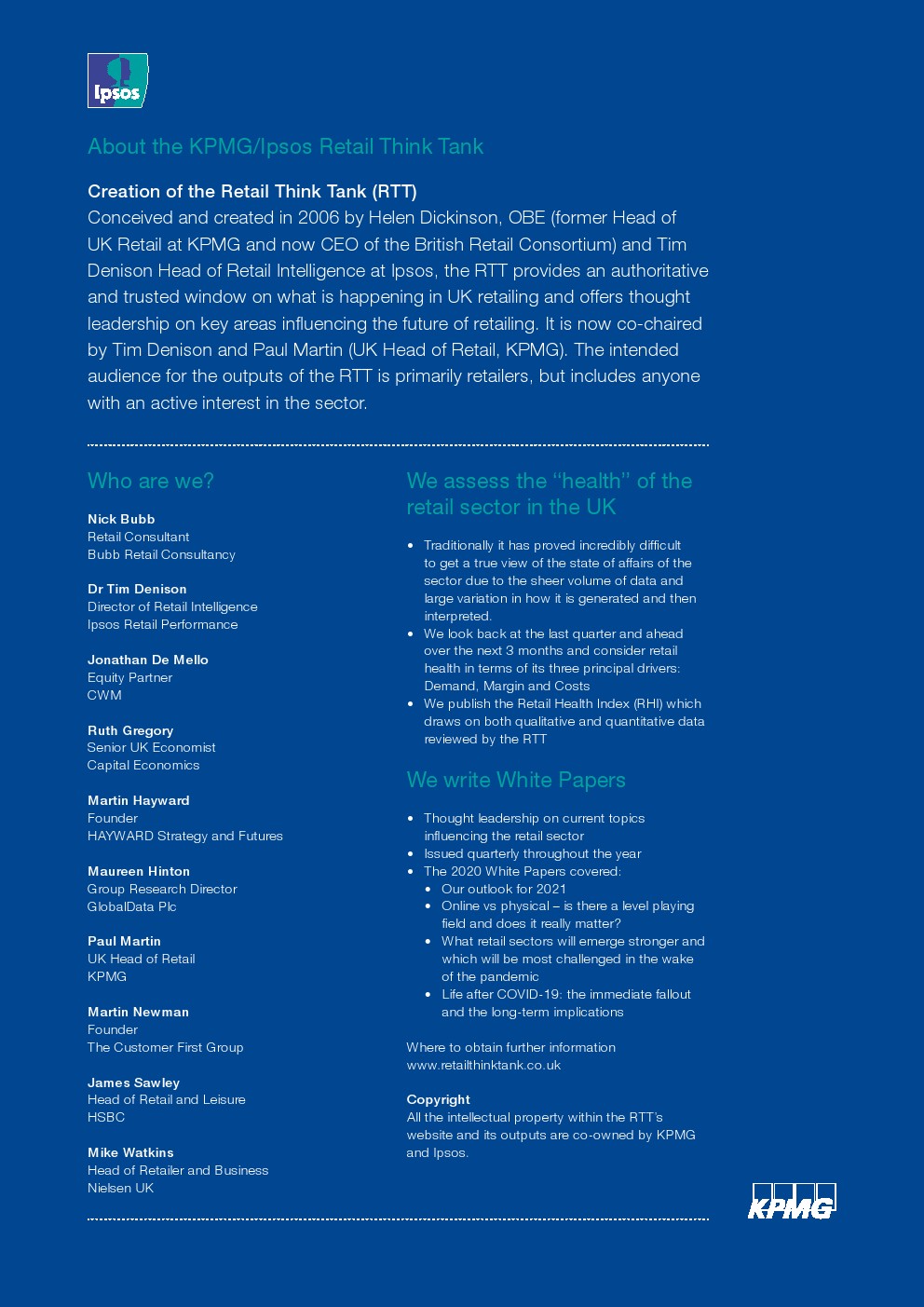 Ipsos

About the KPMG/Ipsos Retail Think Tank

Creation of the Retail Think Tank (RTT)
Conceived and created in 2006 by Helen Dickinson, OBE (former Head of UK Retail at KPMG and now CEO of the British Retail Consortium) and Tim Denison Head of Retail Intelligence at Ipsos, the RTT provides an authoritative and trusted window on what is happening in UK retailing and offers thought leadership on key areas influencing the future of retailing. It is now co-chaired by Tim Denison and Paul Martin (UK Head of Retail, KPMG). The intended audience for the outputs of the RTT is primarily retailers, but includes anyone with an active interest in the sector.

Who are we?

Nick Bubb
Retail Consultant
Bubb Retail Consultancy

Dr Tim Denison
Director of Retail Intelligence
Ipsos Retail Performance

Jonathan De Mello
Equity Partner
CWM

Ruth Gregory
Senior UK Economist
Capital Economics

Martin Hayward
Founder
HAYWARD Strategy and Futures

Maureen Hinton
Group Research Director
GlobalData Plc

Paul Martin
UK Head of Retail
KPMG

Martin Newman
Founder
The Customer First Group

James Sawley
Head of Retail and Leisure
HSBC

Mike Watkins
Head of Retailer and Business
Nielsen UK

We assess the “health” of the retail sector in the UK

• Traditionally it has proved incredibly difficult to get a true view of the state of affairs of the sector due to the sheer volume of data and large variation in how it is generated and then interpreted.
• We look back at the last quarter and ahead over the next 3 months and consider retail health in terms of its three principal drivers: Demand, Margin and Costs
• We publish the Retail Health Index (RHI) which draws on both qualitative and quantitative data reviewed by the RTT

We write White Papers

• Thought leadership on current topics influencing the retail sector
• Issued quarterly throughout the year
• The 2020 White Papers covered:
 • Our outlook for 2021
 • Online vs physical – is there a level playing field and does it really matter?
 • What retail sectors will emerge stronger and which will be most challenged in the wake of the pandemic
 • Life after COVID-19: the immediate fallout and the long-term implications

Where to obtain further information
www.retailthinktank.co.uk

Copyright
All the intellectual property within the RTT’s website and its outputs are co-owned by KPMG and Ipsos.

KPMG